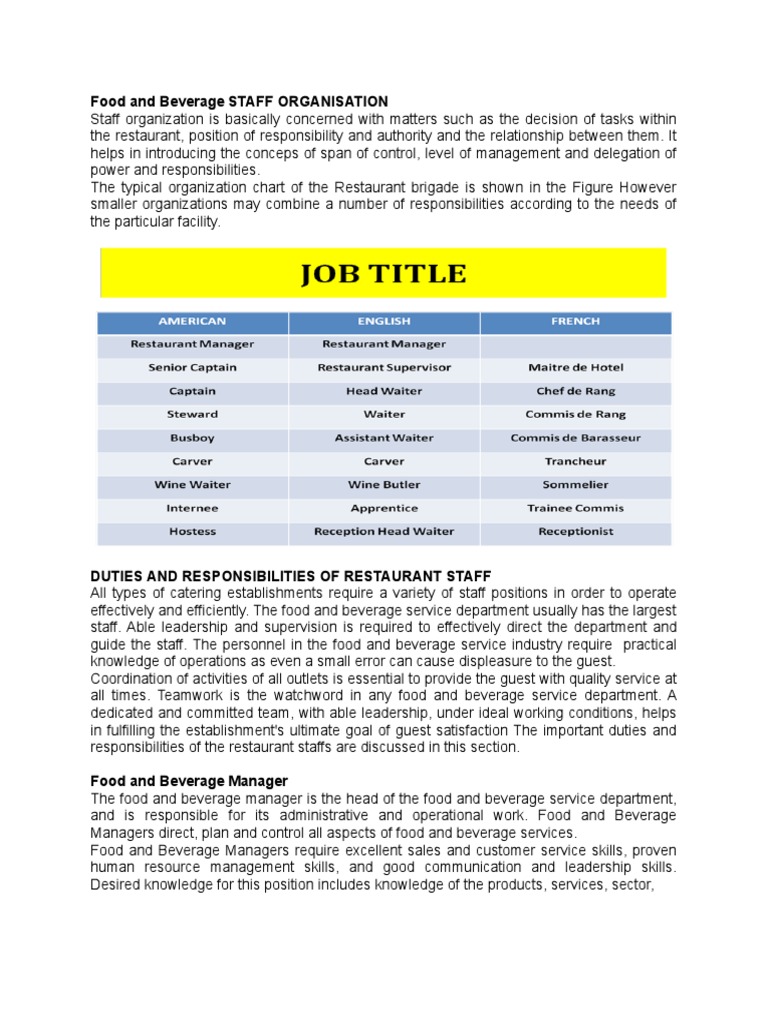 **Food and Beverage STAFF ORGANISATION**
Staff organization is basically concerned with matters such as the decision of tasks within the restaurant, position of responsibility and authority and the relationship between them. It helps in introducing the conceps of span of control, level of management and delegation of power and responsibilities.
The typical organization chart of the Restaurant brigade is shown in the Figure However smaller organizations may combine a number of responsibilities according to the needs of the particular facility.

JOB TITLE

| AMERICAN | ENGLISH | FRENCH |
|---|---|---|
| Restaurant Manager | Restaurant Manager | |
| Senior Captain | Restaurant Supervisor | Maitre de Hotel |
| Captain | Head Waiter | Chef de Rang |
| Steward | Waiter | Commis de Rang |
| Busboy | Assistant Waiter | Commis de Barasseur |
| Carver | Carver | Trancheur |
| Wine Waiter | Wine Butler | Sommelier |
| Internee | Apprentice | Trainee Commis |
| Hostess | Reception Head Waiter | Receptionist |

**DUTIES AND RESPONSIBILITIES OF RESTAURANT STAFF**
All types of catering establishments require a variety of staff positions in order to operate effectively and efficiently. The food and beverage service department usually has the largest staff. Able leadership and supervision is required to effectively direct the department and guide the staff. The personnel in the food and beverage service industry require practical knowledge of operations as even a small error can cause displeasure to the guest.
Coordination of activities of all outlets is essential to provide the guest with quality service at all times. Teamwork is the watchword in any food and beverage service department. A dedicated and committed team, with able leadership, under ideal working conditions, helps in fulfilling the establishment's ultimate goal of guest satisfaction The important duties and responsibilities of the restaurant staffs are discussed in this section.

**Food and Beverage Manager**
The food and beverage manager is the head of the food and beverage service department, and is responsible for its administrative and operational work. Food and Beverage Managers direct, plan and control all aspects of food and beverage services.
Food and Beverage Managers require excellent sales and customer service skills, proven human resource management skills, and good communication and leadership skills. Desired knowledge for this position includes knowledge of the products, services, sector,